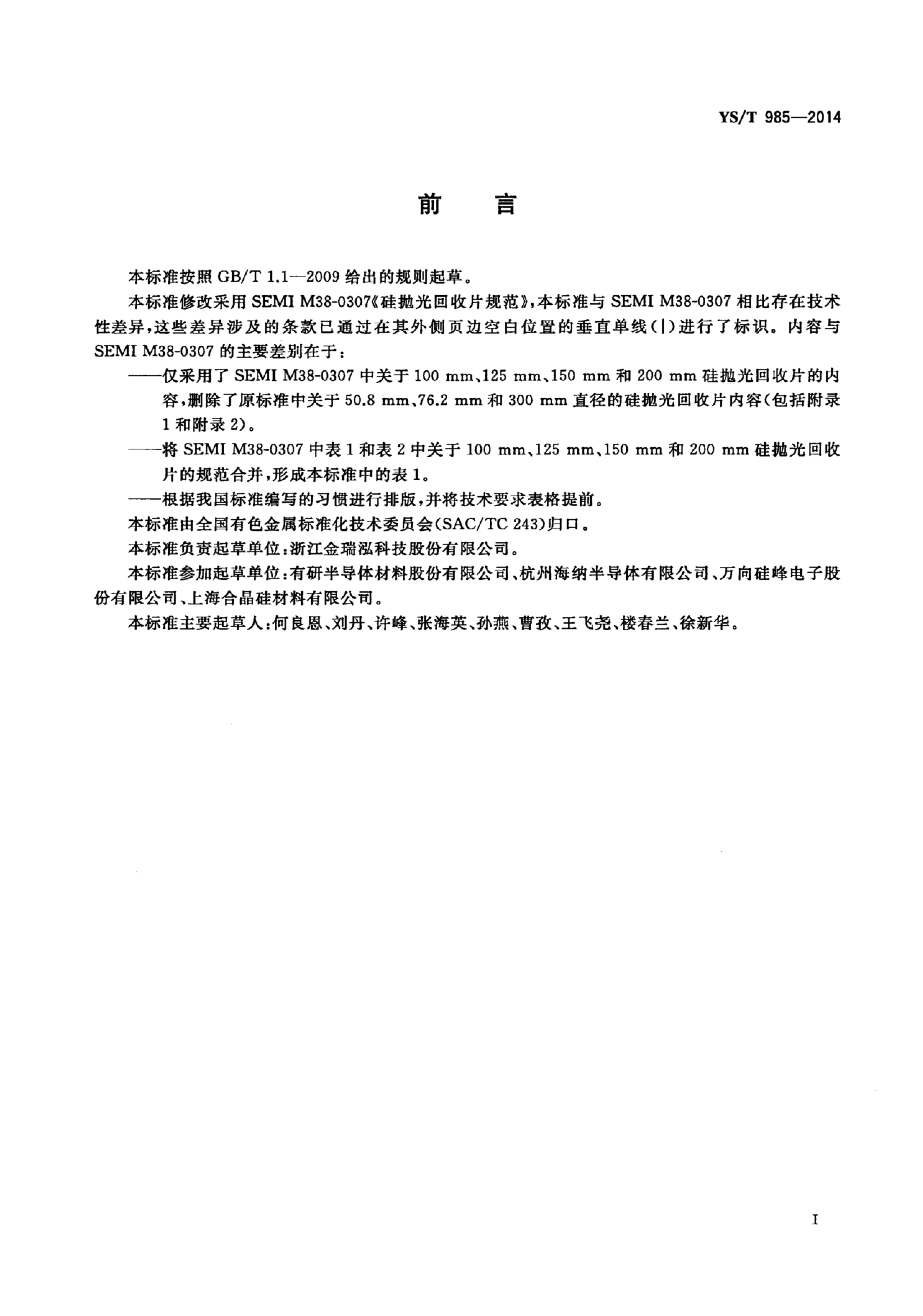 YS/T 985—2014

前　言

本标准按照 GB/T 1.1—2009 给出的规则起草。

本标准修改采用 SEMI M38-0307《硅抛光回收片规范》，本标准与 SEMI M38-0307 相比存在技术性差异，这些差异涉及的条款已通过在其外侧页边空白位置的垂直单线(|)进行了标识。内容与 SEMI M38-0307 的主要差别在于：

——仅采用了 SEMI M38-0307 中关于 100 mm、125 mm、150 mm 和 200 mm 硅抛光回收片的内容，删除了原标准中关于 50.8 mm、76.2 mm 和 300 mm 直径的硅抛光回收片内容(包括附录 1 和附录 2)。

——将 SEMI M38-0307 中表 1 和表 2 中关于 100 mm、125 mm、150 mm 和 200 mm 硅抛光回收片的规范合并，形成本标准中的表 1。

——根据我国标准编写的习惯进行排版，并将技术要求表格提前。

本标准由全国有色金属标准化技术委员会(SAC/TC 243)归口。

本标准负责起草单位：浙江金瑞泓科技股份有限公司。

本标准参加起草单位：有研半导体材料股份有限公司、杭州海纳半导体有限公司、万向硅峰电子股份有限公司、上海合晶硅材料有限公司。

本标准主要起草人：何良恩、刘丹、许峰、张海英、孙燕、曹孜、王飞尧、楼春兰、徐新华。

I